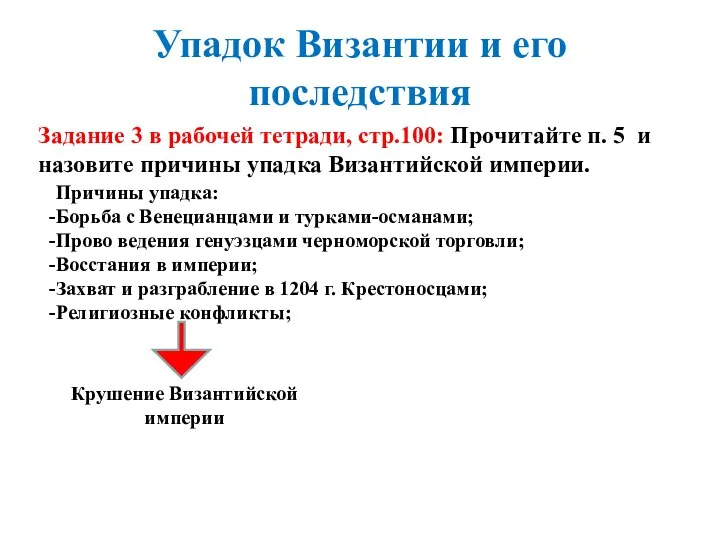 Упадок Византии и его последствия

Задание 3 в рабочей тетради, стр.100: Прочитайте п. 5 и назовите причины упадка Византийской империи.

Причины упадка:
-Борьба с Венецианцами и турками-османами;
-Прово ведения генуэзцами черноморской торговли;
-Восстания в империи;
-Захват и разграбление в 1204 г. Крестоносцами;
-Религиозные конфликты;

Крушение Византийской империи